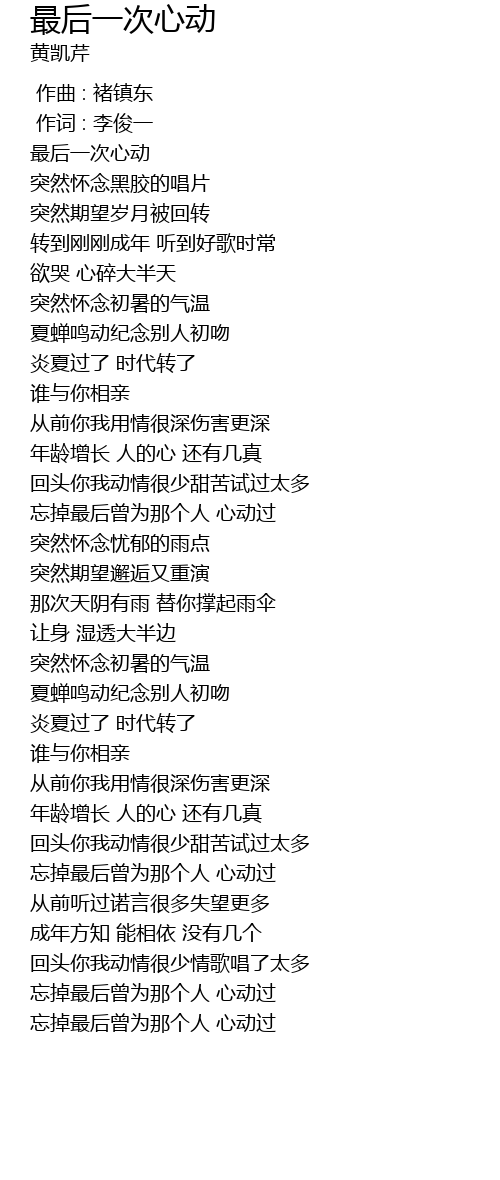 最后一次心动
黄凯芹

作曲 : 褚镇东
作词 : 李俊一
最后一次心动
突然怀念黑胶的唱片
突然期望岁月被回转
转到刚刚成年 听到好歌时常
欲哭 心碎大半天
突然怀念初暑的气温
夏蝉鸣动纪念别人初吻
炎夏过了 时代转了
谁与你相亲
从前你我用情很深伤害更深
年龄增长 人的心 还有几真
回头你我动情很少甜苦试过太多
忘掉最后曾为那个人 心动过
突然怀念忧郁的雨点
突然期望邂逅又重演
那次天阴有雨 替你撑起雨伞
让身 湿透大半边
突然怀念初暑的气温
夏蝉鸣动纪念别人初吻
炎夏过了 时代转了
谁与你相亲
从前你我用情很深伤害更深
年龄增长 人的心 还有几真
回头你我动情很少甜苦试过太多
忘掉最后曾为那个人 心动过
从前听过诺言很多失望更多
成年方知 能相依 没有几个
回头你我动情很少情歌唱了太多
忘掉最后曾为那个人 心动过
忘掉最后曾为那个人 心动过